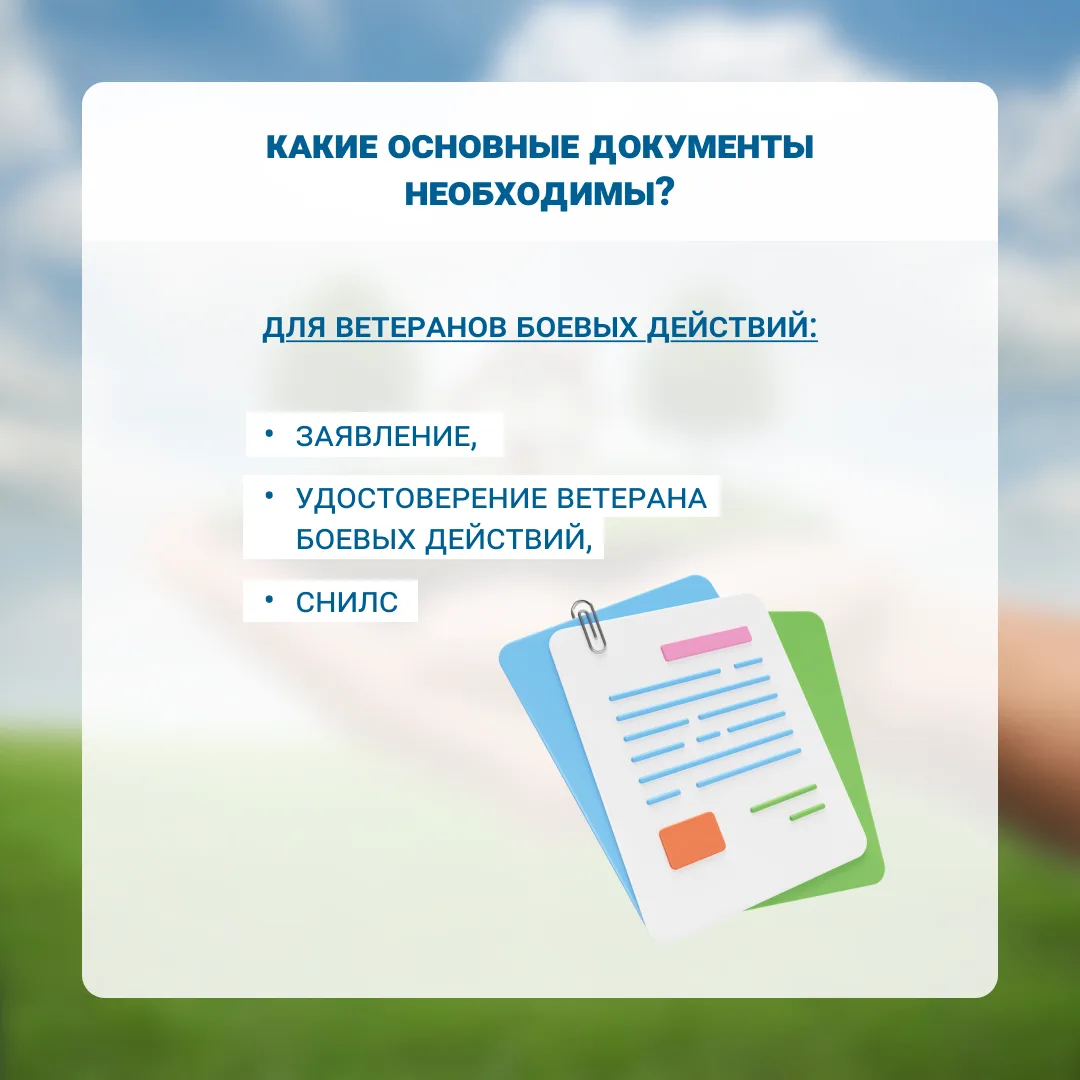 КАКИЕ ОСНОВНЫЕ ДОКУМЕНТЫ НЕОБХОДИМЫ?

ДЛЯ ВЕТЕРАНОВ БОЕВЫХ ДЕЙСТВИЙ:

• ЗАЯВЛЕНИЕ,
• УДОСТОВЕРЕНИЕ ВЕТЕРАНА БОЕВЫХ ДЕЙСТВИЙ,
• СНИЛС